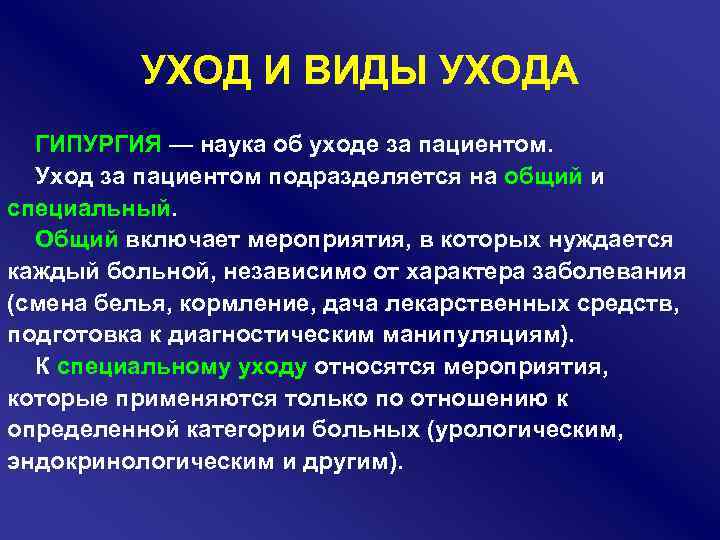 УХОД И ВИДЫ УХОДА

ГИПУРГИЯ — наука об уходе за пациентом.

Уход за пациентом подразделяется на общий и специальный.

Общий включает мероприятия, в которых нуждается каждый больной, независимо от характера заболевания (смена белья, кормление, дача лекарственных средств, подготовка к диагностическим манипуляциям).

К специальному уходу относятся мероприятия, которые применяются только по отношению к определенной категории больных (урологическим, эндокринологическим и другим).